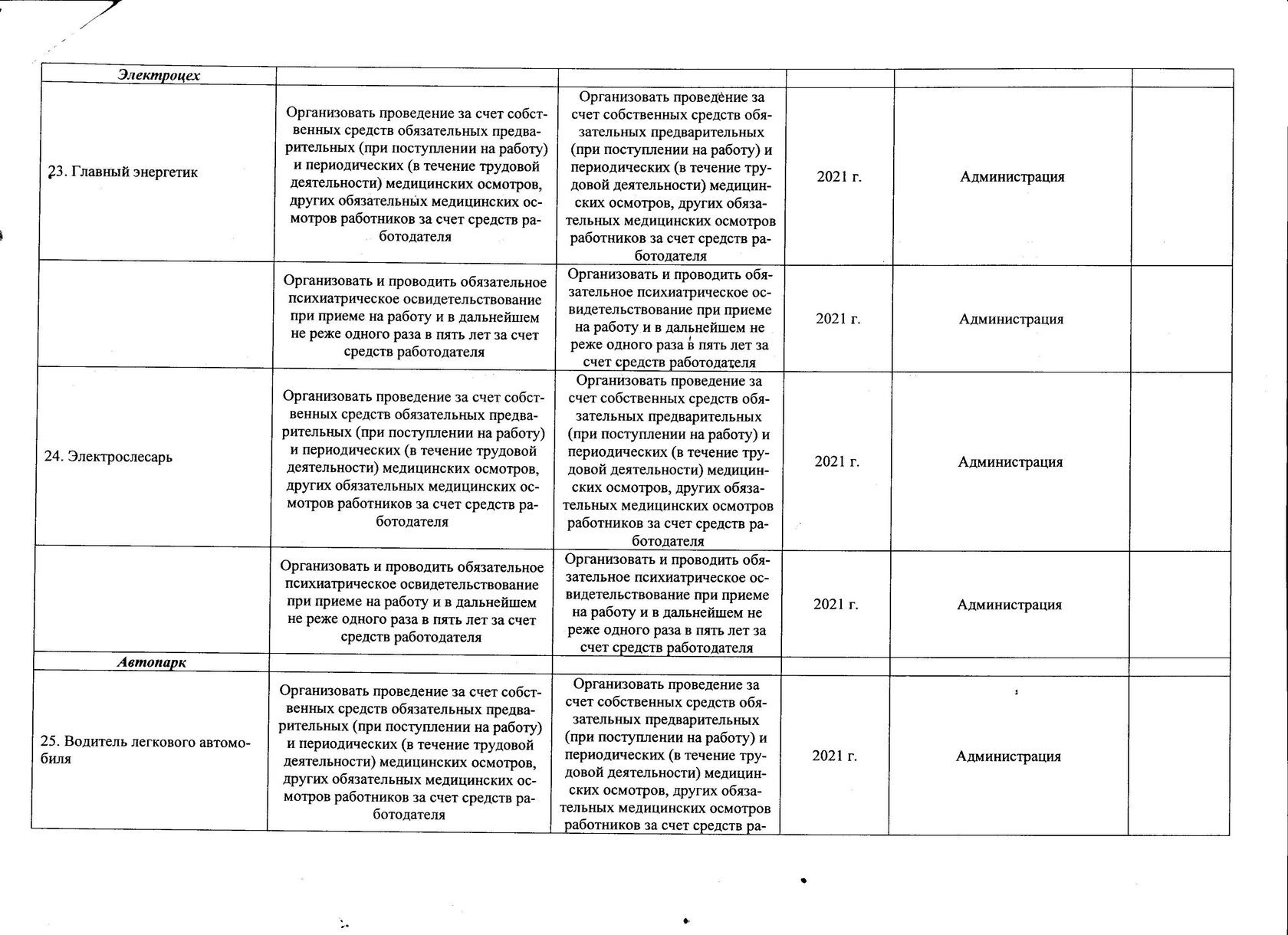 | Электроцех | | | | | |
|---|---|---|---|---|---|
| 23. Главный энергетик | Организовать проведение за счет собственных средств обязательных предварительных (при поступлении на работу) и периодических (в течение трудовой деятельности) медицинских осмотров, других обязательных медицинских осмотров работников за счет средств работодателя | Организовать проведение за счет собственных средств обязательных предварительных (при поступлении на работу) и периодических (в течение трудовой деятельности) медицинских осмотров, других обязательных медицинских осмотров работников за счет средств работодателя | 2021 г. | Администрация | |
| | Организовать и проводить обязательное психиатрическое освидетельствование при приеме на работу и в дальнейшем не реже одного раза в пять лет за счет средств работодателя | Организовать и проводить обязательное психиатрическое освидетельствование при приеме на работу и в дальнейшем не реже одного раза в пять лет за счет средств работодателя | 2021 г. | Администрация | |
| 24. Электрослесарь | Организовать проведение за счет собственных средств обязательных предварительных (при поступлении на работу) и периодических (в течение трудовой деятельности) медицинских осмотров, других обязательных медицинских осмотров работников за счет средств работодателя | Организовать проведение за счет собственных средств обязательных предварительных (при поступлении на работу) и периодических (в течение трудовой деятельности) медицинских осмотров, других обязательных медицинских осмотров работников за счет средств работодателя | 2021 г. | Администрация | |
| | Организовать и проводить обязательное психиатрическое освидетельствование при приеме на работу и в дальнейшем не реже одного раза в пять лет за счет средств работодателя | Организовать и проводить обязательное психиатрическое освидетельствование при приеме на работу и в дальнейшем не реже одного раза в пять лет за счет средств работодателя | 2021 г. | Администрация | |
| Автопарк | | | | | |
| 25. Водитель легкового автомобиля | Организовать проведение за счет собственных средств обязательных предварительных (при поступлении на работу) и периодических (в течение трудовой деятельности) медицинских осмотров, других обязательных медицинских осмотров работников за счет средств работодателя | Организовать проведение за счет собственных средств обязательных предварительных (при поступлении на работу) и периодических (в течение трудовой деятельности) медицинских осмотров, других обязательных медицинских осмотров работников за счет средств ра- | 2021 г. | Администрация | |